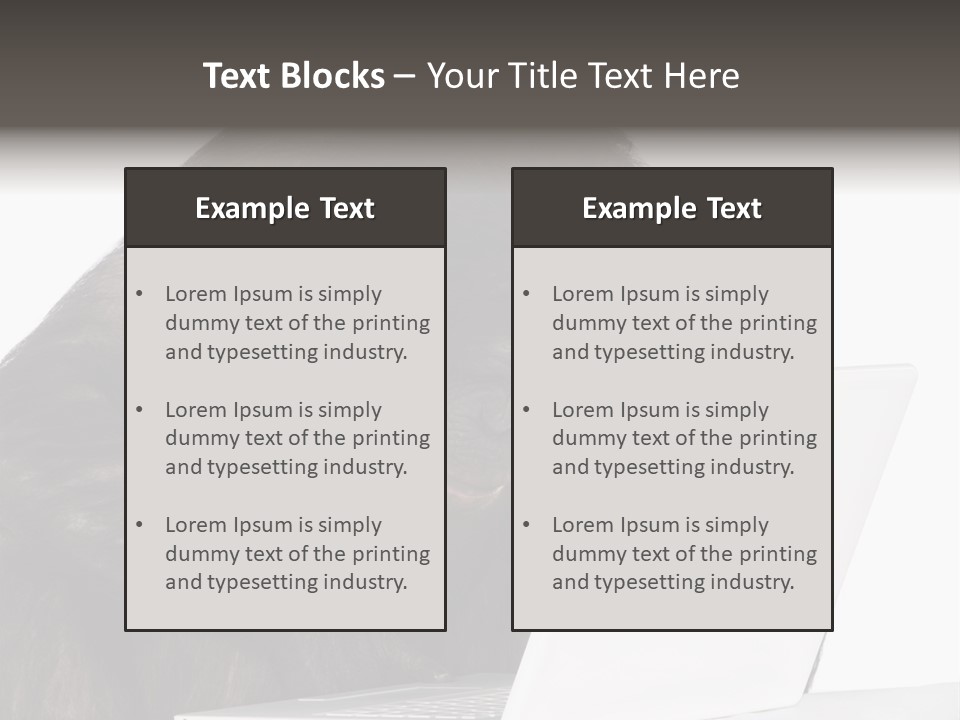 Text Blocks – Your Title Text Here

Example Text

• Lorem Ipsum is simply dummy text of the printing and typesetting industry.

• Lorem Ipsum is simply dummy text of the printing and typesetting industry.

• Lorem Ipsum is simply dummy text of the printing and typesetting industry.

Example Text

• Lorem Ipsum is simply dummy text of the printing and typesetting industry.

• Lorem Ipsum is simply dummy text of the printing and typesetting industry.

• Lorem Ipsum is simply dummy text of the printing and typesetting industry.